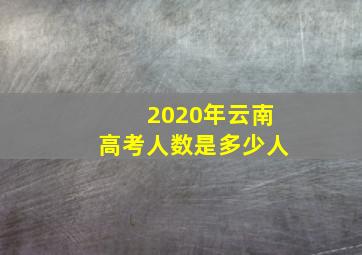 2020年云南
高考人数是多少人